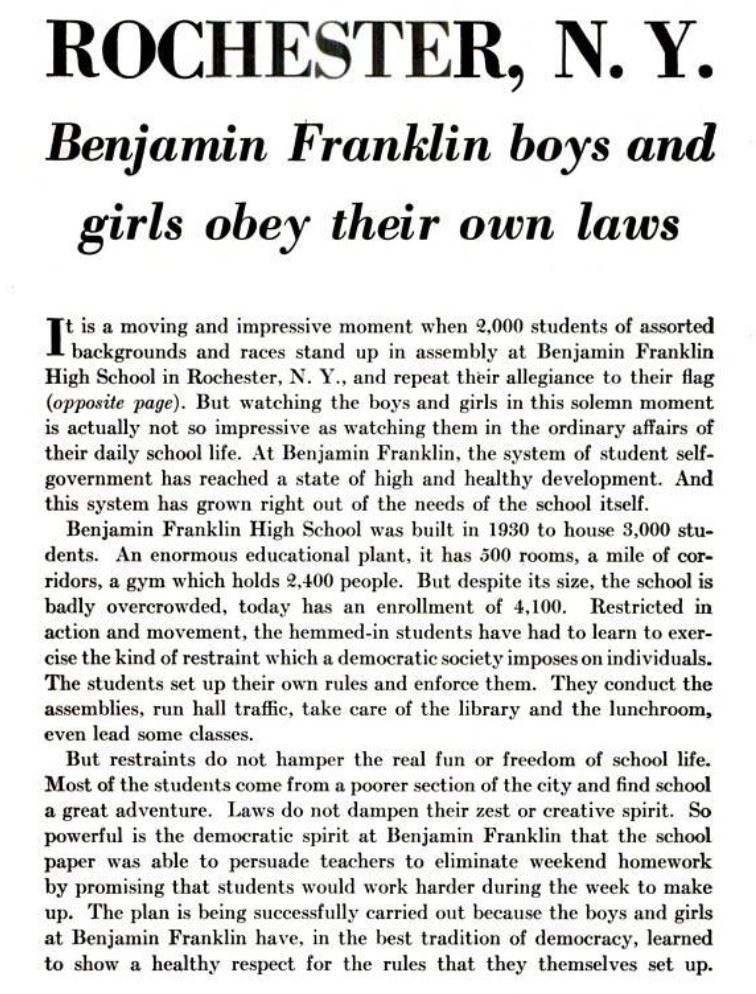 ROCHESTER, N. Y.

Benjamin Franklin boys and girls obey their own laws

It is a moving and impressive moment when 2,000 students of assorted backgrounds and races stand up in assembly at Benjamin Franklin High School in Rochester, N. Y., and repeat their allegiance to their flag (opposite page). But watching the boys and girls in this solemn moment is actually not so impressive as watching them in the ordinary affairs of their daily school life. At Benjamin Franklin, the system of student self-government has reached a state of high and healthy development. And this system has grown right out of the needs of the school itself.

Benjamin Franklin High School was built in 1930 to house 3,000 students. An enormous educational plant, it has 500 rooms, a mile of corridors, a gym which holds 2,400 people. But despite its size, the school is badly overcrowded, today has an enrollment of 4,100. Restricted in action and movement, the hemmed-in students have had to learn to exercise the kind of restraint which a democratic society imposes on individuals. The students set up their own rules and enforce them. They conduct the assemblies, run hall traffic, take care of the library and the lunchroom, even lead some classes.

But restraints do not hamper the real fun or freedom of school life. Most of the students come from a poorer section of the city and find school a great adventure. Laws do not dampen their zest or creative spirit. So powerful is the democratic spirit at Benjamin Franklin that the school paper was able to persuade teachers to eliminate weekend homework by promising that students would work harder during the week to make up. The plan is being successfully carried out because the boys and girls at Benjamin Franklin have, in the best tradition of democracy, learned to show a healthy respect for the rules that they themselves set up.